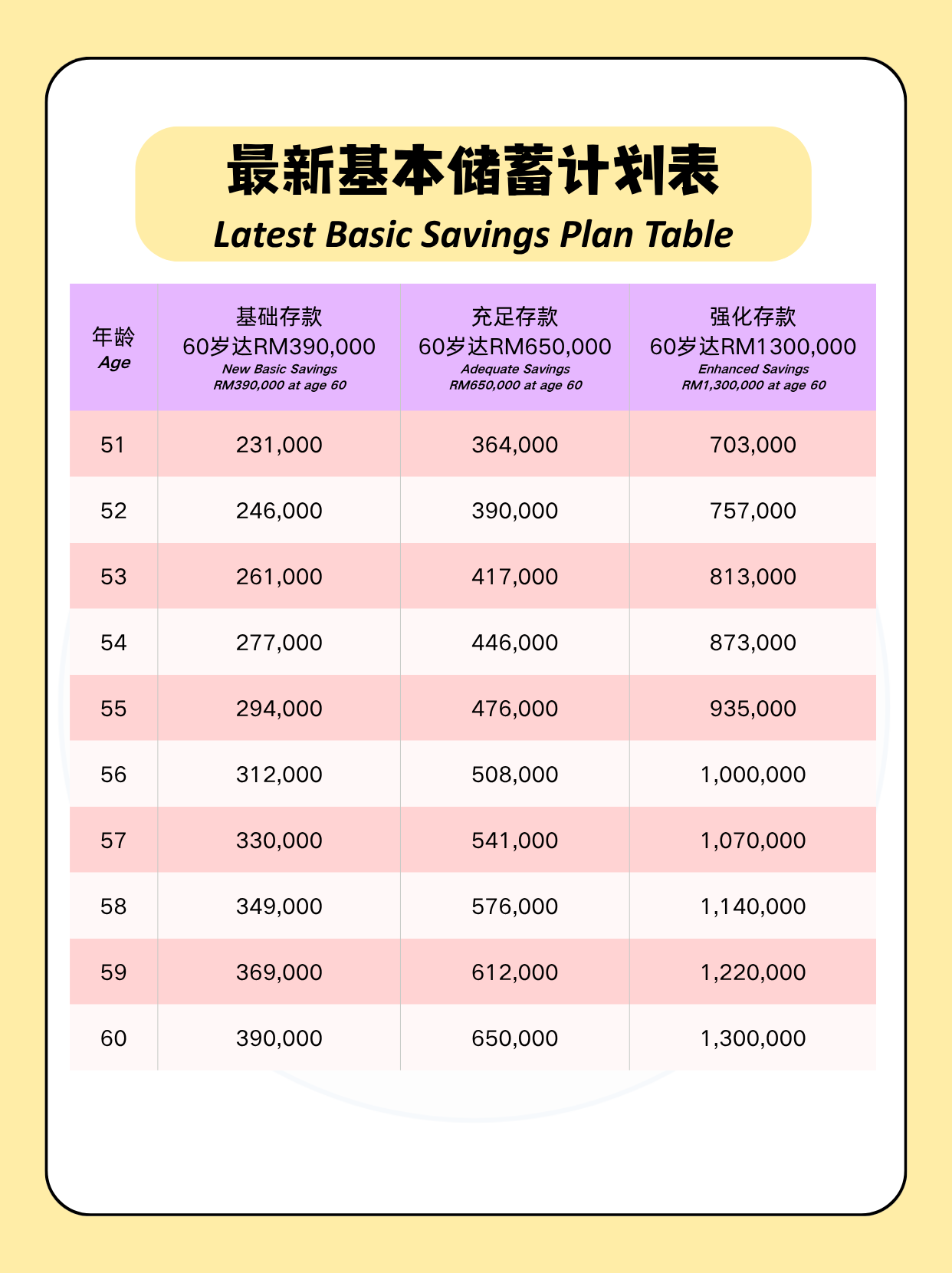 最新基本储蓄计划表
Latest Basic Savings Plan Table

| 年龄 Age | 基础存款 60岁达RM390,000 New Basic Savings RM390,000 at age 60 | 充足存款 60岁达RM650,000 Adequate Savings RM650,000 at age 60 | 强化存款 60岁达RM1300,000 Enhanced Savings RM1,300,000 at age 60 |
|---|---|---|---|
| 51 | 231,000 | 364,000 | 703,000 |
| 52 | 246,000 | 390,000 | 757,000 |
| 53 | 261,000 | 417,000 | 813,000 |
| 54 | 277,000 | 446,000 | 873,000 |
| 55 | 294,000 | 476,000 | 935,000 |
| 56 | 312,000 | 508,000 | 1,000,000 |
| 57 | 330,000 | 541,000 | 1,070,000 |
| 58 | 349,000 | 576,000 | 1,140,000 |
| 59 | 369,000 | 612,000 | 1,220,000 |
| 60 | 390,000 | 650,000 | 1,300,000 |